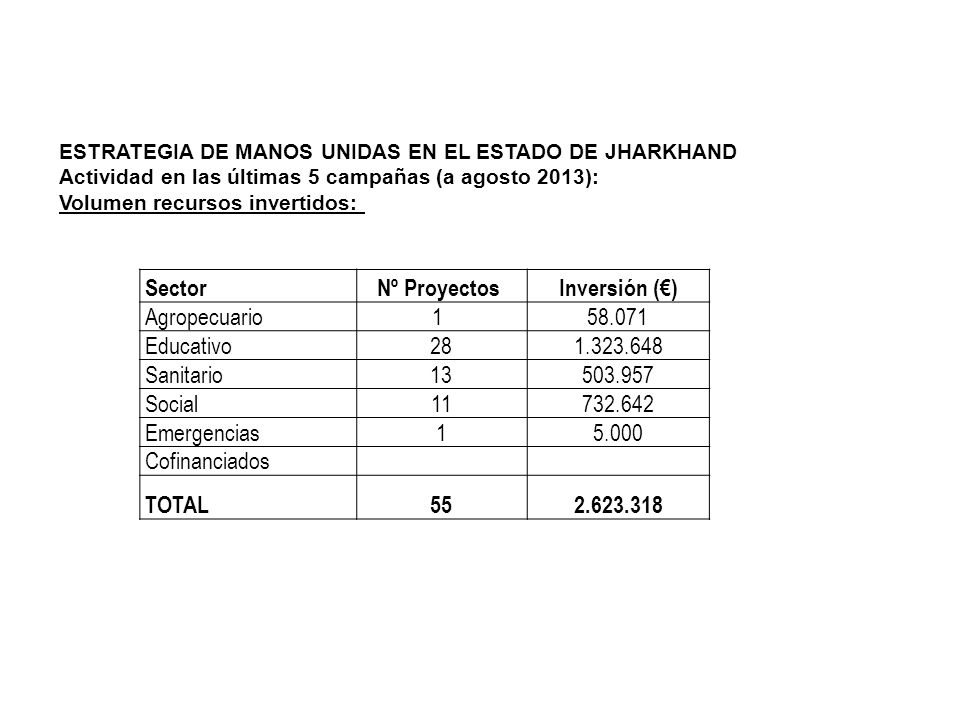 ESTRATEGIA DE MANOS UNIDAS EN EL ESTADO DE JHARKHAND
Actividad en las últimas 5 campañas (a agosto 2013):
Volumen recursos invertidos:

| Sector | Nº Proyectos | Inversión (€) |
|---|---|---|
| Agropecuario | 1 | 58.071 |
| Educativo | 28 | 1.323.648 |
| Sanitario | 13 | 503.957 |
| Social | 11 | 732.642 |
| Emergencias | 1 | 5.000 |
| Cofinanciados | | |
| TOTAL | 55 | 2.623.318 |